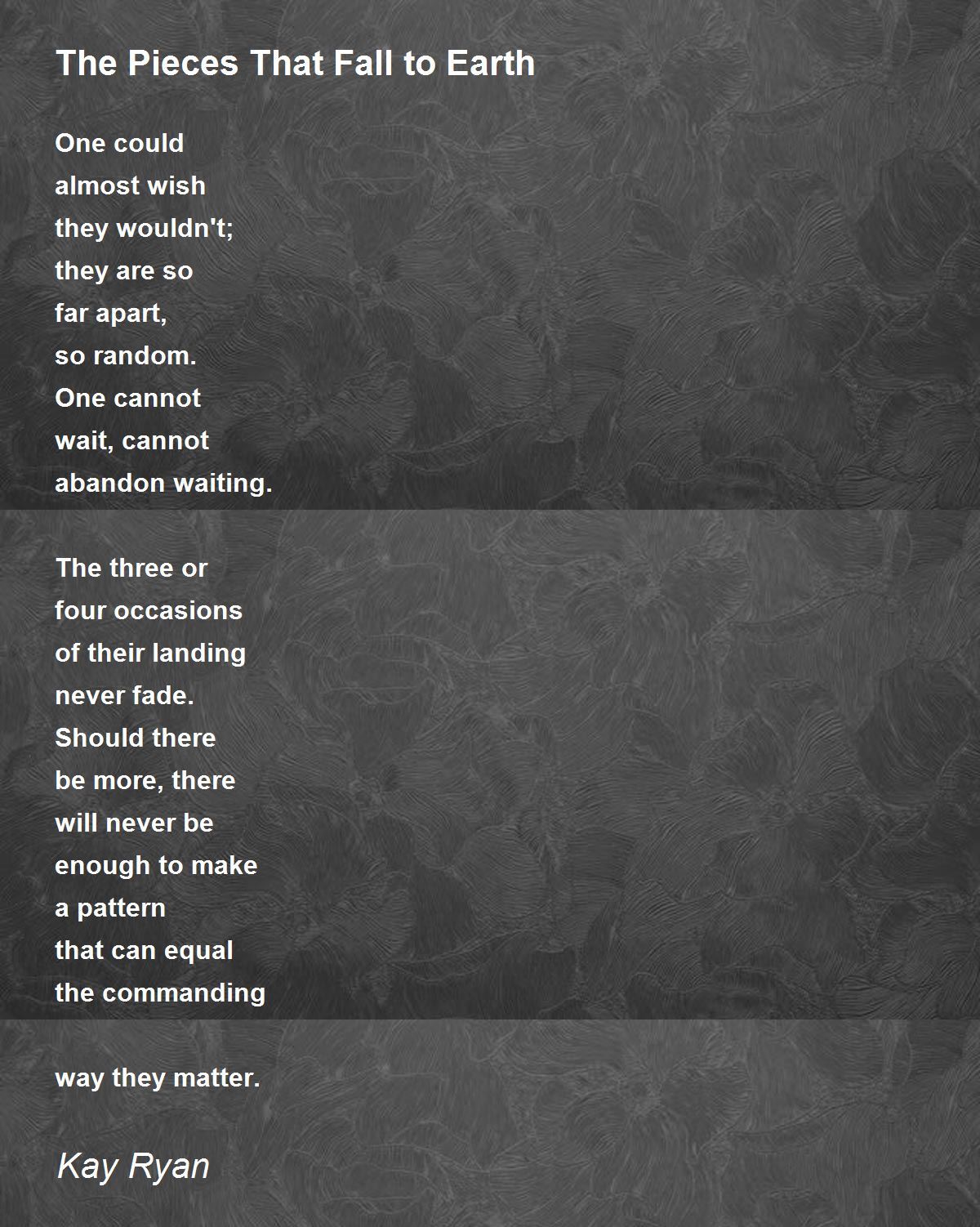 The Pieces That Fall to Earth

One could
almost wish
they wouldn't;
they are so
far apart,
so random.
One cannot
wait, cannot
abandon waiting.

The three or
four occasions
of their landing
never fade.
Should there
be more, there
will never be
enough to make
a pattern
that can equal
the commanding

way they matter.

Kay Ryan